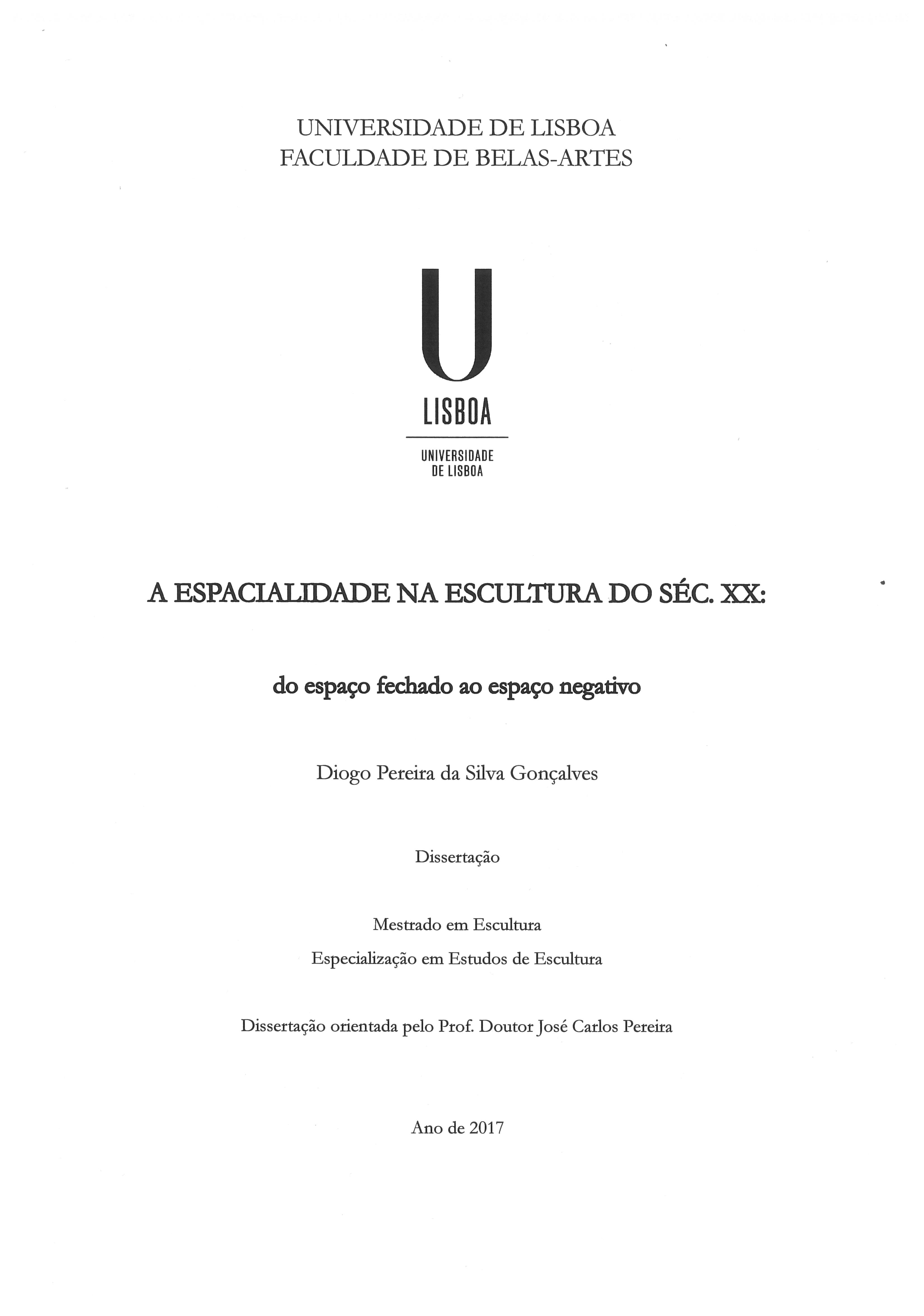 UNIVERSIDADE DE LISBOA
FACULDADE DE BELAS-ARTES

U
LISBOA

UNIVERSIDADE
DE LISBOA

A ESPACIALIDADE NA ESCULTURA DO SÉC. XX:

do espaço fechado ao espaço negativo

Diogo Pereira da Silva Gonçalves

Dissertação

Mestrado em Escultura
Especialização em Estudos de Escultura

Dissertação orientada pelo Prof. Doutor José Carlos Pereira

Ano de 2017